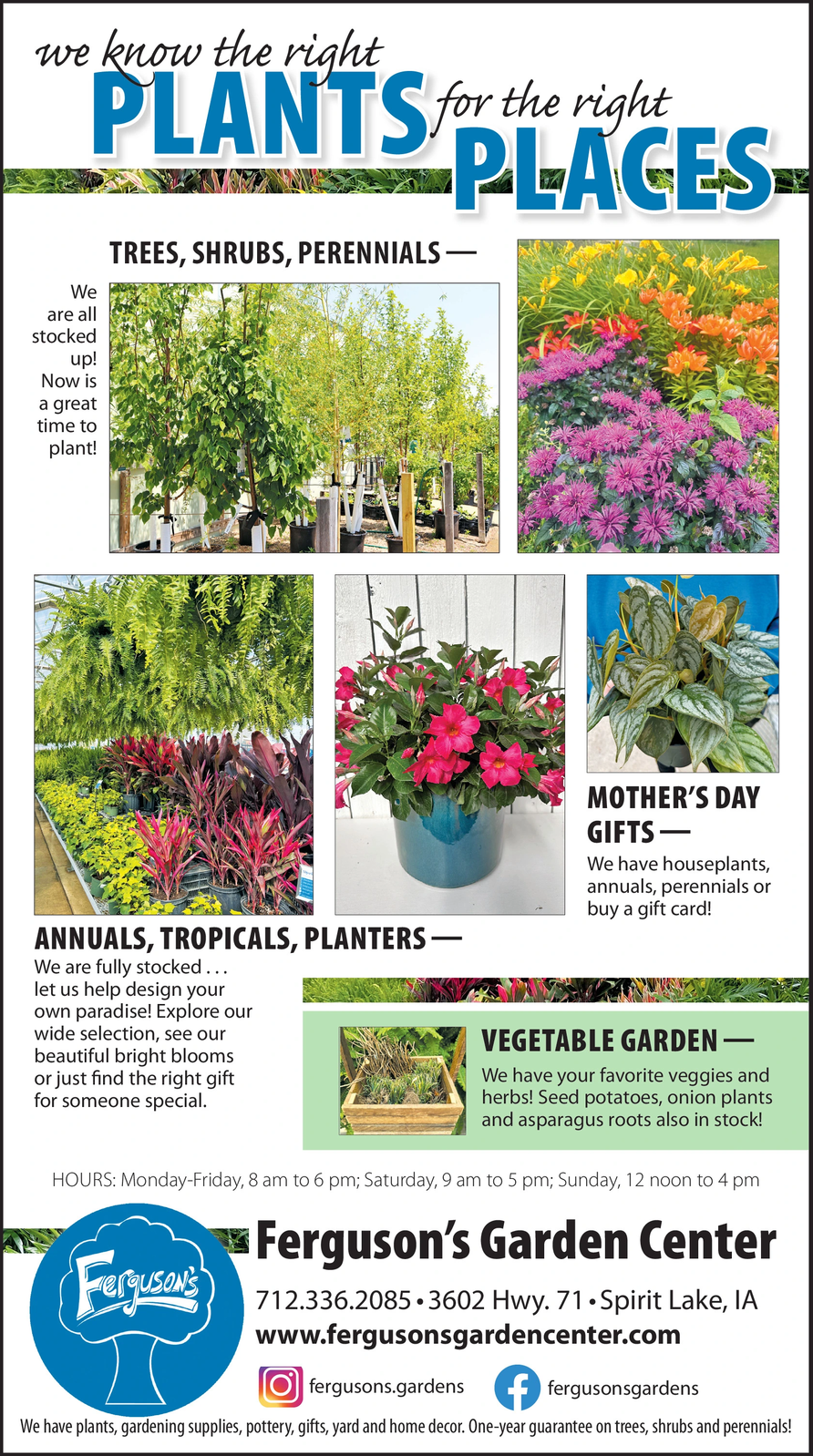 we know the right PLANTS for the right PLACES

TREES, SHRUBS, PERENNIALS —

We are all stocked up! Now is a great time to plant!

MOTHER'S DAY GIFTS —

We have houseplants, annuals, perennials or buy a gift card!

ANNUALS, TROPICALS, PLANTERS —

We are fully stocked . . . let us help design your own paradise! Explore our wide selection, see our beautiful bright blooms or just find the right gift for someone special.

VEGETABLE GARDEN —

We have your favorite veggies and herbs! Seed potatoes, onion plants and asparagus roots also in stock!

HOURS: Monday-Friday, 8 am to 6 pm; Saturday, 9 am to 5 pm; Sunday, 12 noon to 4 pm

Ferguson's

Ferguson's Garden Center

712.336.2085 • 3602 Hwy. 71 • Spirit Lake, IA

www.fergusonsgardencenter.com

fergusons.gardens

fergusonsgardens

We have plants, gardening supplies, pottery, gifts, yard and home decor. One-year guarantee on trees, shrubs and perennials!